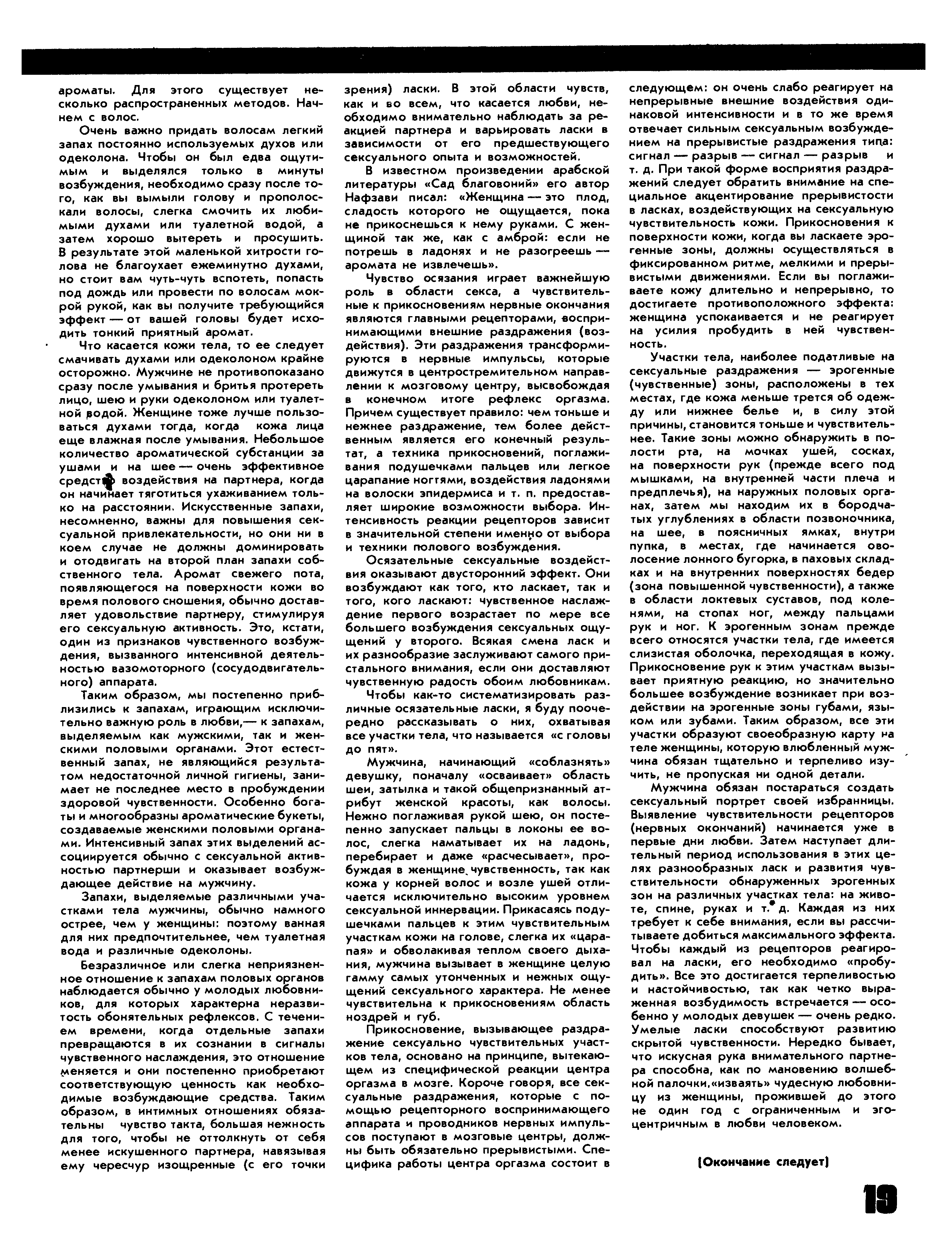 ароматы. Для этого существует несколько распространенных методов. Начнем с волос.

Очень важно придать волосам легкий запах постоянно используемых духов или одеколона. Чтобы он был едва ощутимым и выделялся только в минуты возбуждения, необходимо сразу после того, как вы вымыли голову и прополоскали волосы, слегка смочить их любимыми духами или туалетной водой, а затем хорошо вытереть и просушить. В результате этой маленькой хитрости голова не благоухает ежеминутно духами, но стоит вам чуть-чуть вспотеть, попасть под дождь или провести по волосам мокрой рукой, как вы получите требующийся эффект — от вашей головы будет исходить тонкий приятный аромат.

Что касается кожи тела, то ее следует смачивать духами или одеколоном крайне осторожно. Мужчине не противопоказано сразу после умывания и бритья протереть лицо, шею и руки одеколоном или туалетной водой. Женщине тоже лучше пользоваться духами тогда, когда кожа лица еще влажная после умывания. Небольшое количество ароматической субстанции за ушами и на шее — очень эффективное средство воздействия на партнера, когда он начинает тяготиться ухаживанием только на расстоянии. Искусственные запахи, несомненно, важны для повышения сексуальной привлекательности, но они ни в коем случае не должны доминировать и отодвигать на второй план запахи собственного тела. Аромат свежего пота, появляющегося на поверхности кожи во время полового сношения, обычно доставляет удовольствие партнеру, стимулируя его сексуальную активность. Это, кстати, один из признаков чувственного возбуждения, вызванного интенсивной деятельностью вазомоторного (сосудодвигательного) аппарата.

Таким образом, мы постепенно приблизились к запахам, играющим исключительно важную роль в любви,— к запахам, выделяемым как мужскими, так и женскими половыми органами. Этот естественный запах, не являющийся результатом недостаточной личной гигиены, занимает не последнее место в пробуждении здоровой чувственности. Особенно богаты и многообразны ароматические букеты, создаваемые женскими половыми органами. Интенсивный запах этих выделений ассоциируется обычно с сексуальной активностью партнерши и оказывает возбуждающее действие на мужчину.

Запахи, выделяемые различными участками тела мужчины, обычно намного острее, чем у женщины: поэтому ванная для них предпочтительнее, чем туалетная вода и различные одеколоны.

Безразличное или слегка неприязненное отношение к запахам половых органов наблюдается обычно у молодых любовников, для которых характерна неразвитость обонятельных рефлексов. С течением времени, когда отдельные запахи превращаются в их сознании в сигналы чувственного наслаждения, это отношение меняется и они постепенно приобретают соответствующую ценность как необходимые возбуждающие средства. Таким образом, в интимных отношениях обязательны чувство такта, большая нежность для того, чтобы не оттолкнуть от себя менее искушенного партнера, навязывая ему чересчур изощренные (с его точки зрения) ласки. В этой области чувств, как и во всем, что касается любви, необходимо внимательно наблюдать за реакцией партнера и варьировать ласки в зависимости от его предшествующего сексуального опыта и возможностей.

В известном произведении арабской литературы «Сад благовоний» его автор Нафзави писал: «Женщина — это плод, сладость которого не ощущается, пока не прикоснешься к нему руками. С женщиной так же, как с амброй: если не потрешь в ладонях и не разогреешь — аромата не извлечешь».

Чувство осязания играет важнейшую роль в области секса, а чувствительные к прикосновениям нервные окончания являются главными рецепторами, воспринимающими внешние раздражения (воздействия). Эти раздражения трансформируются в нервные импульсы, которые движутся в центростремительном направлении к мозговому центру, высвобождая в конечном итоге рефлекс оргазма. Причем существует правило: чем тоньше и нежнее раздражение, тем более действенным является его конечный результат, а техника прикосновений, поглаживания подушечками пальцев или легкое царапание ногтями, воздействия ладонями на волоски эпидермиса и т. п. предоставляет широкие возможности выбора. Интенсивность реакции рецепторов зависит в значительной степени именно от выбора и техники полового возбуждения.

Осязательные сексуальные воздействия оказывают двусторонний эффект. Они возбуждают как того, кто ласкает, так и того, кого ласкают: чувственное наслаждение первого возрастает по мере все большего возбуждения сексуальных ощущений у второго. Всякая смена ласк и их разнообразие заслуживают самого пристального внимания, если они доставляют чувственную радость обоим любовникам.

Чтобы как-то систематизировать различные осязательные ласки, я буду поочередно рассказывать о них, охватывая все участки тела, что называется «с головы до пят».

Мужчина, начинающий «соблазнять» девушку, поначалу «осваивает» область шеи, затылка и такой общепризнанный атрибут женской красоты, как волосы. Нежно поглаживая рукой шею, он постепенно запускает пальцы в локоны ее волос, слегка наматывает их на ладонь, перебирает и даже «расчесывает», пробуждая в женщине чувственность, так как кожа у корней волос и возле ушей отличается исключительно высоким уровнем сексуальной иннервации. Прикасаясь подушечками пальцев к этим чувствительным участкам кожи на голове, слегка их «царапая» и обволакивая теплом своего дыхания, мужчина вызывает в женщине целую гамму самых утонченных и нежных ощущений сексуального характера. Не менее чувствительна к прикосновениям область ноздрей и губ.

Прикосновение, вызывающее раздражение сексуально чувствительных участков тела, основано на принципе, вытекающем из специфической реакции центра оргазма в мозге. Короче говоря, все сексуальные раздражения, которые с помощью рецепторного воспринимающего аппарата и проводников нервных импульсов поступают в мозговые центры, должны быть обязательно прерывистыми. Специфика работы центра оргазма состоит в следующем: он очень слабо реагирует на непрерывные внешние воздействия одинаковой интенсивности и в то же время отвечает сильным сексуальным возбуждением на прерывистые раздражения типа: сигнал — разрыв — сигнал — разрыв и т. д. При такой форме восприятия раздражений следует обратить внимание на специальное акцентирование прерывистости в ласках, воздействующих на сексуальную чувствительность кожи. Прикосновения к поверхности кожи, когда вы ласкаете эрогенные зоны, должны осуществляться в фиксированном ритме, мелкими и прерывистыми движениями. Если вы поглаживаете кожу длительно и непрерывно, то достигаете противоположного эффекта: женщина успокаивается и не реагирует на усилия пробудить в ней чувственность.

Участки тела, наиболее податливые на сексуальные раздражения — эрогенные (чувственные) зоны, расположены в тех местах, где кожа меньше трется об одежду или нижнее белье и, в силу этой причины, становится тоньше и чувствительнее. Такие зоны можно обнаружить в полости рта, на мочках ушей, сосках, на поверхности рук (прежде всего под мышками, на внутренней части плеча и предплечья), на наружных половых органах, затем мы находим их в бородчатых углублениях в области позвоночника, на шее, в поясничных ямках, внутри пупка, в местах, где начинается оволосение лонного бугорка, в паховых складках и на внутренних поверхностях бедер (зона повышенной чувственности), а также в области локтевых суставов, под коленями, на стопах ног, между пальцами рук и ног. К эрогенным зонам прежде всего относятся участки тела, где имеется слизистая оболочка, переходящая в кожу. Прикосновение рук к этим участкам вызывает приятную реакцию, но значительно большее возбуждение возникает при воздействии на эрогенные зоны губами, языком или зубами. Таким образом, все эти участки образуют своеобразную карту на теле женщины, которую влюбленный мужчина обязан тщательно и терпеливо изучить, не пропуская ни одной детали.

Мужчина обязан постараться создать сексуальный портрет своей избранницы. Выявление чувствительности рецепторов (нервных окончаний) начинается уже в первые дни любви. Затем наступает длительный период использования в этих целях разнообразных ласк и развития чувствительности обнаруженных эрогенных зон на различных участках тела: на животе, спине, руках и т. д. Каждая из них требует к себе внимания, если вы рассчитываете добиться максимального эффекта. Чтобы каждый из рецепторов реагировал на ласки, его необходимо «пробудить». Все это достигается терпеливостью и настойчивостью, так как четко выраженная возбудимость встречается — особенно у молодых девушек — очень редко. Умелые ласки способствуют развитию скрытой чувственности. Нередко бывает, что искусная рука внимательного партнера способна, как по мановению волшебной палочки, «изваять» чудесную любовницу из женщины, прожившей до этого не один год с ограниченным и эгоцентричным в любви человеком.

(Окончание следует)

19